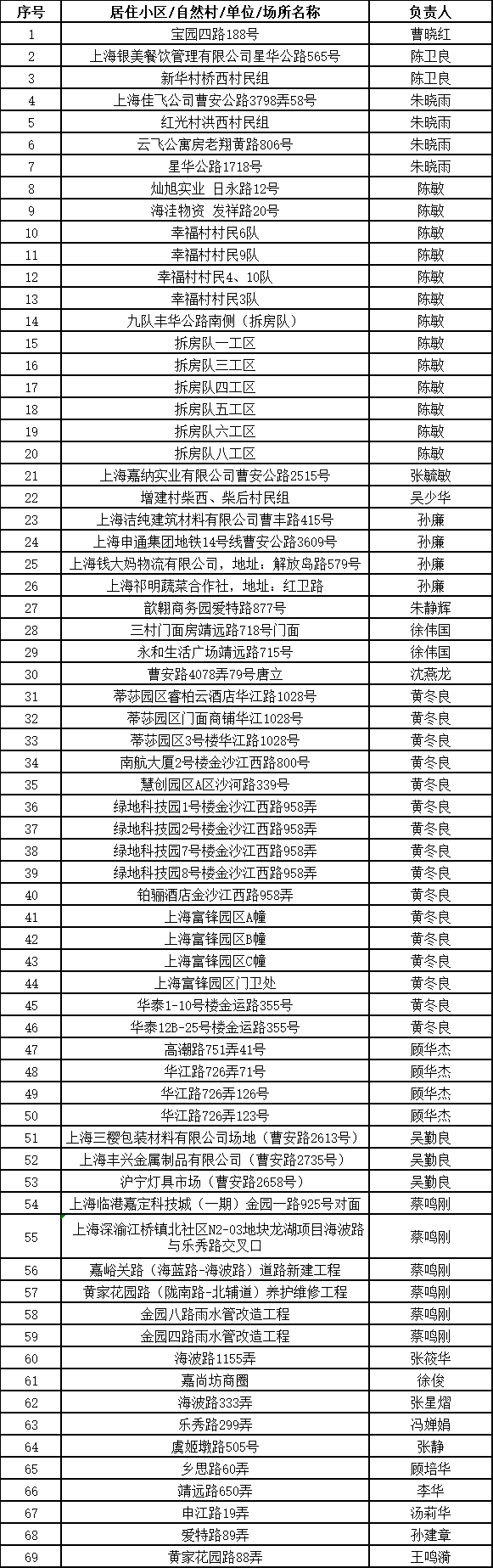 | 序号 | 居住小区/自然村/单位/场所名称 | 负责人 |
|---|---|---|
| 1 | 宝园四路188号 | 曹晓红 |
| 2 | 上海银美餐饮管理有限公司星华公路565号 | 陈卫良 |
| 3 | 新华村桥西村民组 | 陈卫良 |
| 4 | 上海佳飞公司曹安公路3798弄58号 | 朱晓雨 |
| 5 | 红光村洪西村民组 | 朱晓雨 |
| 6 | 云飞公寓房老翔黄路806号 | 朱晓雨 |
| 7 | 星华公路1718号 | 朱晓雨 |
| 8 | 灿旭实业 日永路12号 | 陈敏 |
| 9 | 海洼物资 发祥路20号 | 陈敏 |
| 10 | 幸福村村民6队 | 陈敏 |
| 11 | 幸福村村民9队 | 陈敏 |
| 12 | 幸福村村民4、10队 | 陈敏 |
| 13 | 幸福村村民3队 | 陈敏 |
| 14 | 九队丰华公路南侧（拆房队） | 陈敏 |
| 15 | 拆房队一工区 | 陈敏 |
| 16 | 拆房队三工区 | 陈敏 |
| 17 | 拆房队四工区 | 陈敏 |
| 18 | 拆房队五工区 | 陈敏 |
| 19 | 拆房队六工区 | 陈敏 |
| 20 | 拆房队八工区 | 陈敏 |
| 21 | 上海嘉纳实业有限公司曹安公路2515号 | 张毓敏 |
| 22 | 增建村柴西、柴后村民组 | 吴少华 |
| 23 | 上海洁纯建筑材料有限公司曹丰路415号 | 孙廉 |
| 24 | 上海申通集团地铁14号线曹安公路3609号 | 孙廉 |
| 25 | 上海钱大妈物流有限公司，地址：解放岛路579号 | 孙廉 |
| 26 | 上海祁明蔬菜合作社，地址：红卫路 | 孙廉 |
| 27 | 歆翱商务园爱特路877号 | 朱静辉 |
| 28 | 三村门面房靖远路718号门面 | 徐伟国 |
| 29 | 永和生活广场靖远路715号 | 徐伟国 |
| 30 | 曹安路4078弄79号唐立 | 沈燕龙 |
| 31 | 蒂莎园区睿柏云酒店华江路1028号 | 黄冬良 |
| 32 | 蒂莎园区门面商铺华江1028号 | 黄冬良 |
| 33 | 蒂莎园区3号楼华江路1028号 | 黄冬良 |
| 34 | 南航大厦2号楼金沙江西路800号 | 黄冬良 |
| 35 | 慧创园区A区沙河路339号 | 黄冬良 |
| 36 | 绿地科技园1号楼金沙江西路958弄 | 黄冬良 |
| 37 | 绿地科技园2号楼金沙江西路958弄 | 黄冬良 |
| 38 | 绿地科技园7号楼金沙江西路958弄 | 黄冬良 |
| 39 | 绿地科技园8号楼金沙江西路958弄 | 黄冬良 |
| 40 | 铂骊酒店金沙江西路958弄 | 黄冬良 |
| 41 | 上海富锋园区A幢 | 黄冬良 |
| 42 | 上海富锋园区B幢 | 黄冬良 |
| 43 | 上海富锋园区C幢 | 黄冬良 |
| 44 | 上海富锋园区门卫处 | 黄冬良 |
| 45 | 华泰1-10号楼金运路355号 | 黄冬良 |
| 46 | 华泰12B-25号楼金运路355号 | 黄冬良 |
| 47 | 高潮路751弄41号 | 顾华杰 |
| 48 | 华江路726弄71号 | 顾华杰 |
| 49 | 华江路726弄126号 | 顾华杰 |
| 50 | 华江路726弄123号 | 顾华杰 |
| 51 | 上海三樱包装材料有限公司场地（曹安路2613号） | 吴勤良 |
| 52 | 上海丰兴金属制品有限公司（曹安路2735号） | 吴勤良 |
| 53 | 沪宁灯具市场（曹安路2658号） | 吴勤良 |
| 54 | 上海临港嘉定科技城（一期）金园一路925号对面 | 蔡鸣刚 |
| 55 | 上海深渝江桥镇北社区N2-03地块龙湖项目海波路与乐秀路交叉口 | 蔡鸣刚 |
| 56 | 嘉峪关路（海蓝路-海波路）道路新建工程 | 蔡鸣刚 |
| 57 | 黄家花园路（陇南路-北辅道）养护维修工程 | 蔡鸣刚 |
| 58 | 金园八路雨水管改造工程 | 蔡鸣刚 |
| 59 | 金园四路雨水管改造工程 | 蔡鸣刚 |
| 60 | 海波路1155弄 | 张筱华 |
| 61 | 嘉尚坊商圈 | 徐俊 |
| 62 | 海波路333弄 | 张星熠 |
| 63 | 乐秀路299弄 | 冯婵娟 |
| 64 | 虞姬墩路505号 | 张静 |
| 65 | 乡思路60弄 | 顾培华 |
| 66 | 靖远路650弄 | 李华 |
| 67 | 申江路19弄 | 汤莉华 |
| 68 | 爱特路89弄 | 孙建章 |
| 69 | 黄家花园路88弄 | 王鸣漪 |